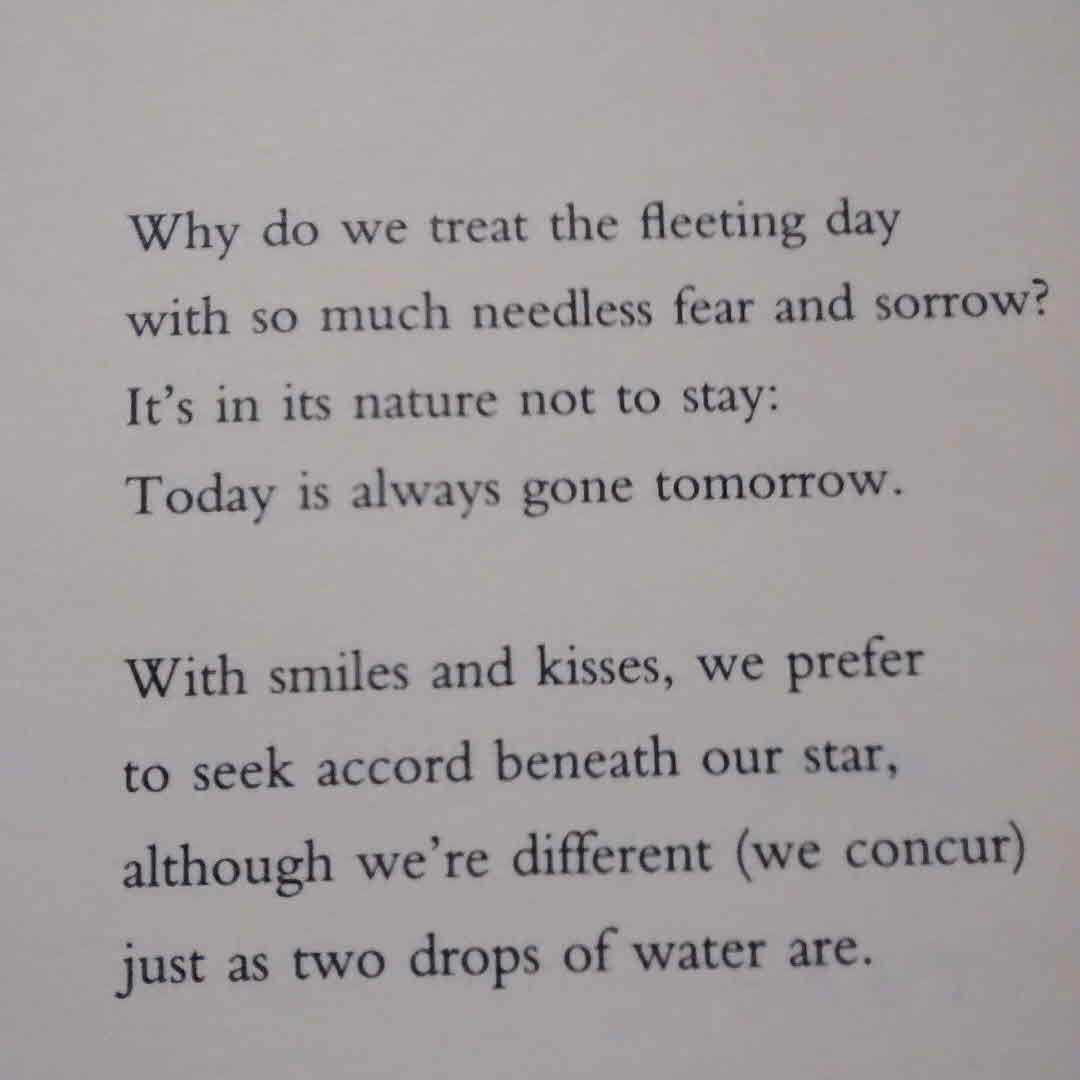 Why do we treat the fleeting day
with so much needless fear and sorrow?
It's in its nature not to stay:
Today is always gone tomorrow.

With smiles and kisses, we prefer
to seek accord beneath our star,
although we're different (we concur)
just as two drops of water are.